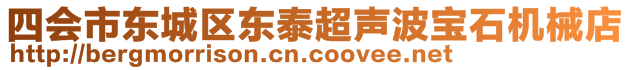 四会市东城区东泰超声波宝石机械店
http://bergmorrison.cn.coovee.net